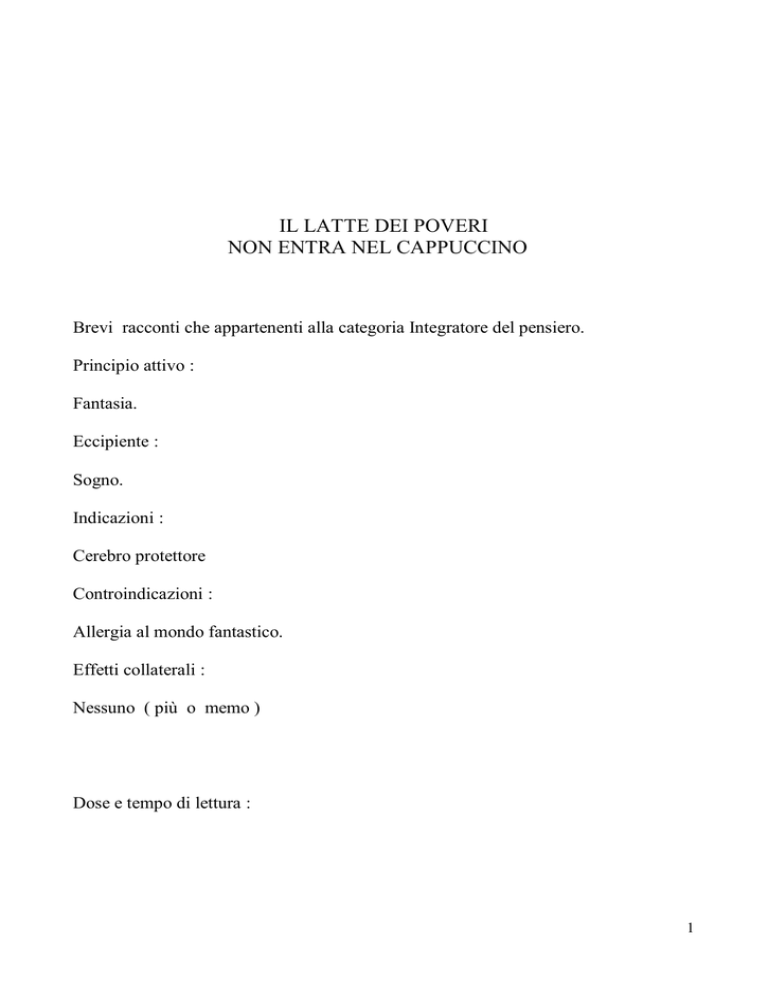 IL LATTE DEI POVERI
NON ENTRA NEL CAPPUCCINO

Brevi racconti che appartenenti alla categoria Integratore del pensiero.

Principio attivo :

Fantasia.

Eccipiente :

Sogno.

Indicazioni :

Cerebro protettore

Controindicazioni :

Allergia al mondo fantastico.

Effetti collaterali :

Nessuno ( più o memo )

Dose e tempo di lettura :

1